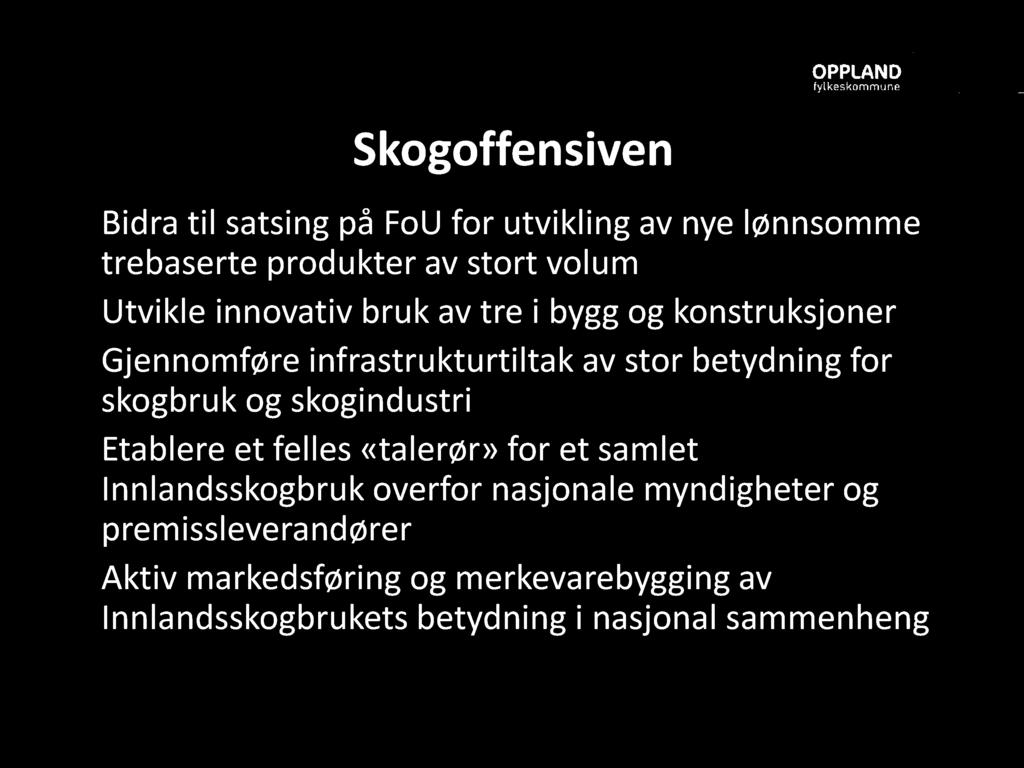 OPPLAND
fylkeskommune

Skogoffensiven

Bidra til satsing på FoU for utvikling av nye lønnsomme trebaserte produkter av stort volum

Utvikle innovativ bruk av tre i bygg og konstruksjoner

Gjennomføre infrastrukturtiltak av stor betydning for skogbruk og skogindustri

Etablere et felles «talerør» for et samlet Innlandsskogbruk overfor nasjonale myndigheter og premissleverandører

Aktiv markedsføring og merkevarebygging av Innlandsskogbrukets betydning i nasjonal sammenheng